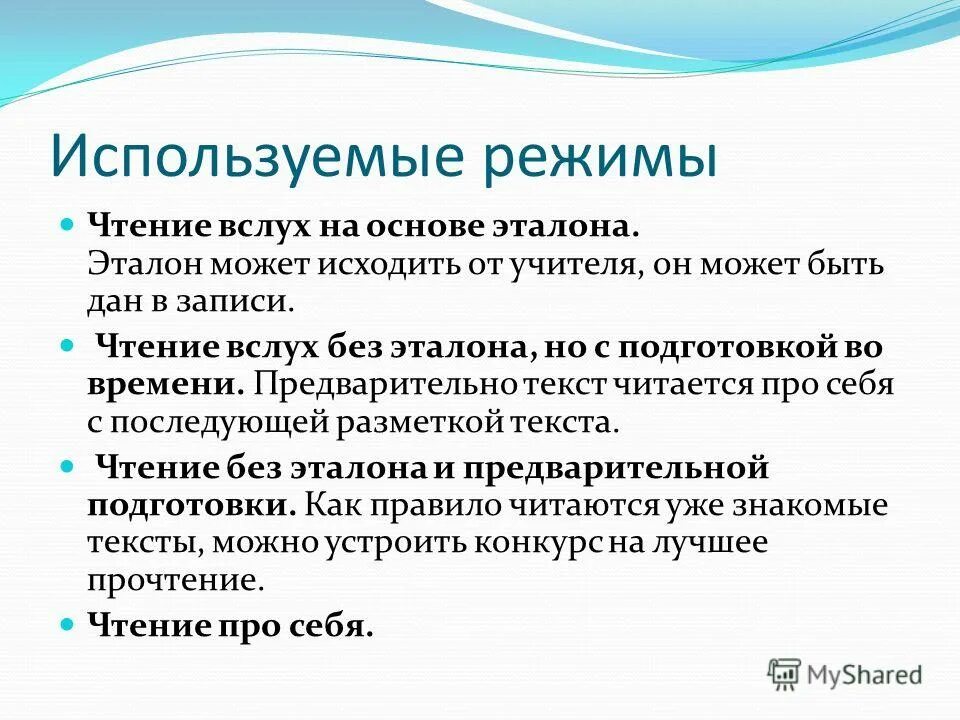 Используемые режимы

Чтение вслух на основе эталона. Эталон может исходить от учителя, он может быть дан в записи.

Чтение вслух без эталона, но с подготовкой во времени. Предварительно текст читается про себя с последующей разметкой текста.

Чтение без эталона и предварительной подготовки. Как правило читаются уже знакомые тексты, можно устроить конкурс на лучшее прочтение.

Чтение про себя.

MyShared